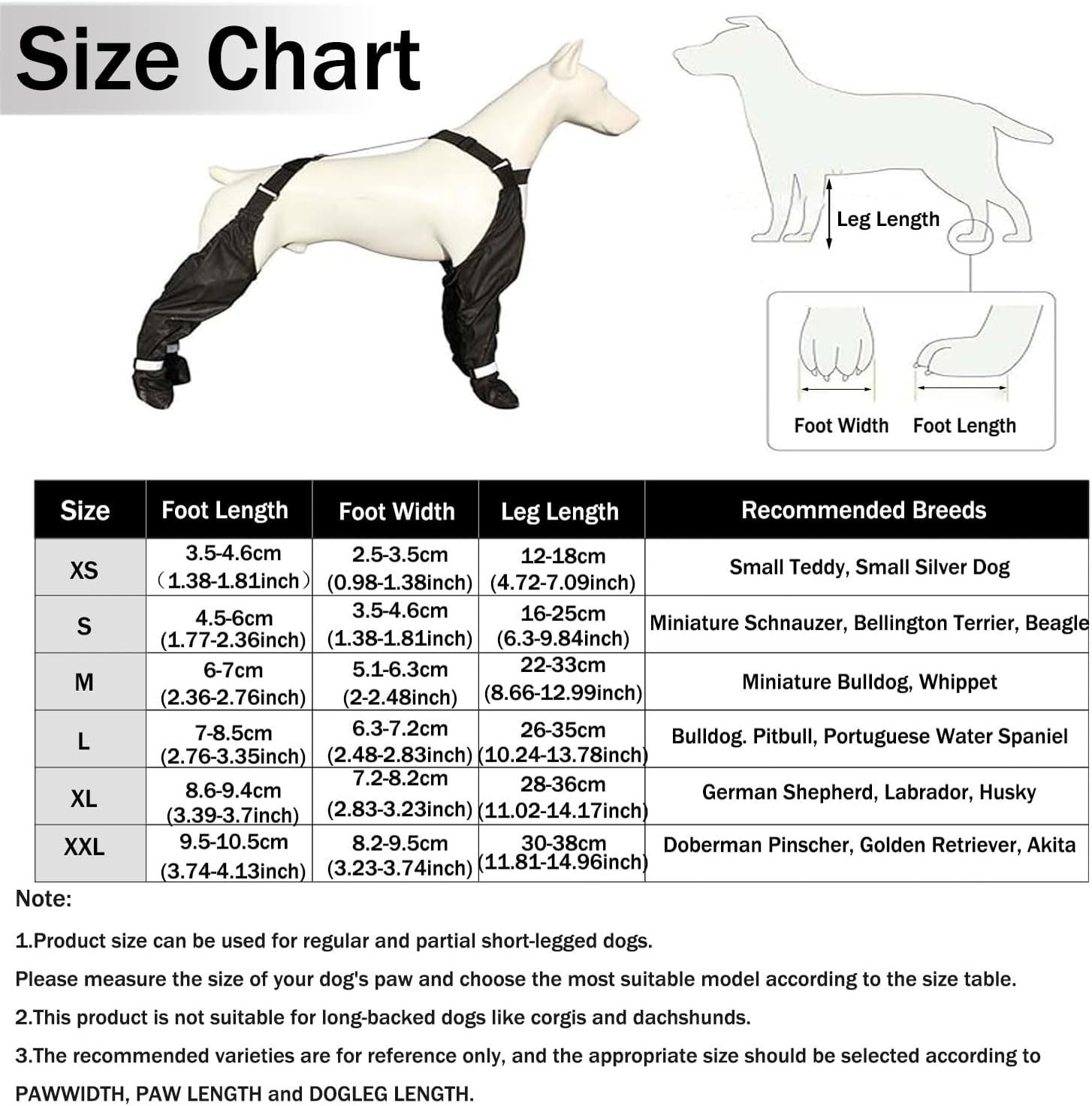 Size Chart

Leg Length

Foot Width Foot Length

| Size | Foot Length | Foot Width | Leg Length | Recommended Breeds |
|---|---|---|---|---|
| XS | 3.5-4.6cm （1.38-1.81inch） | 2.5-3.5cm (0.98-1.38inch) | 12-18cm (4.72-7.09inch) | Small Teddy, Small Silver Dog |
| S | 4.5-6cm (1.77-2.36inch) | 3.5-4.6cm (1.38-1.81inch) | 16-25cm (6.3-9.84inch) | Miniature Schnauzer, Bellington Terrier, Beagle |
| M | 6-7cm (2.36-2.76inch) | 5.1-6.3cm (2-2.48inch) | 22-33cm (8.66-12.99inch) | Miniature Bulldog, Whippet |
| L | 7-8.5cm (2.76-3.35inch) | 6.3-7.2cm (2.48-2.83inch) | 26-35cm (10.24-13.78inch) | Bulldog. Pitbull, Portuguese Water Spaniel |
| XL | 8.6-9.4cm (3.39-3.7inch) | 7.2-8.2cm (2.83-3.23inch) | 28-36cm (11.02-14.17inch) | German Shepherd, Labrador, Husky |
| XXL | 9.5-10.5cm (3.74-4.13inch) | 8.2-9.5cm (3.23-3.74inch) | 30-38cm (11.81-14.96inch) | Doberman Pinscher, Golden Retriever, Akita |

Note:

1.Product size can be used for regular and partial short-legged dogs.

Please measure the size of your dog's paw and choose the most suitable model according to the size table.

2.This product is not suitable for long-backed dogs like corgis and dachshunds.

3.The recommended varieties are for reference only, and the appropriate size should be selected according to PAWWIDTH, PAW LENGTH and DOGLEG LENGTH.